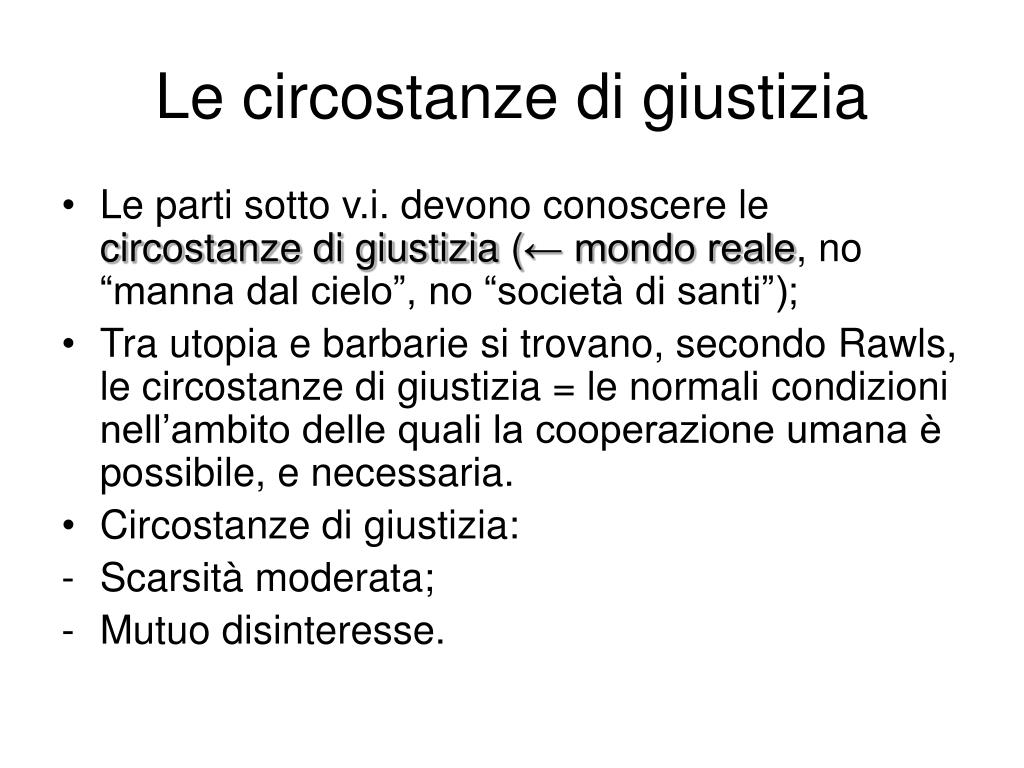 Le circostanze di giustizia

• Le parti sotto v.i. devono conoscere le circostanze di giustizia (← mondo reale, no “manna dal cielo”, no “società di santi”);
• Tra utopia e barbarie si trovano, secondo Rawls, le circostanze di giustizia = le normali condizioni nell’ambito delle quali la cooperazione umana è possibile, e necessaria.
• Circostanze di giustizia:
- Scarsità moderata;
- Mutuo disinteresse.